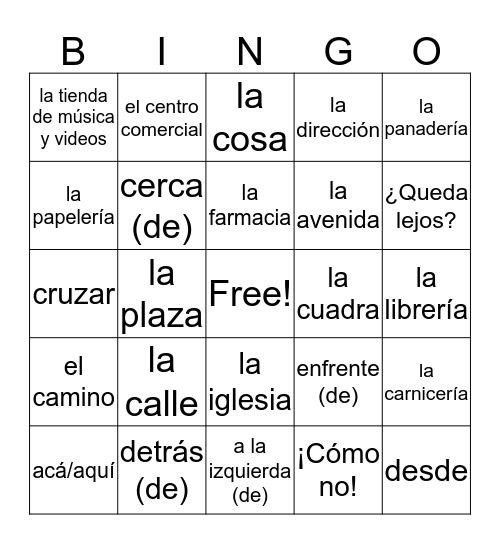 | B | I | N | G | O |
|---|---|---|---|---|
| la tienda de música y videos | el centro comercial | la cosa | la dirección | la panadería |
| la papelería | cerca (de) | la farmacia | la avenida | ¿Queda lejos? |
| cruzar | la plaza | Free! | la cuadra | la librería |
| el camino | la calle | la iglesia | enfrente (de) | la carnicería |
| acá/aquí | detrás (de) | a la izquierda (de) | ¡Cómo no! | desde |